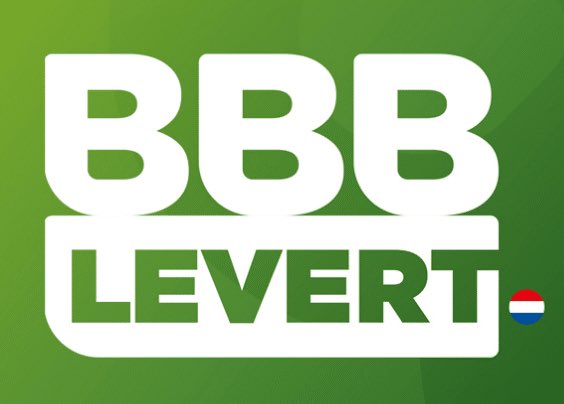 BBB
LEVERT